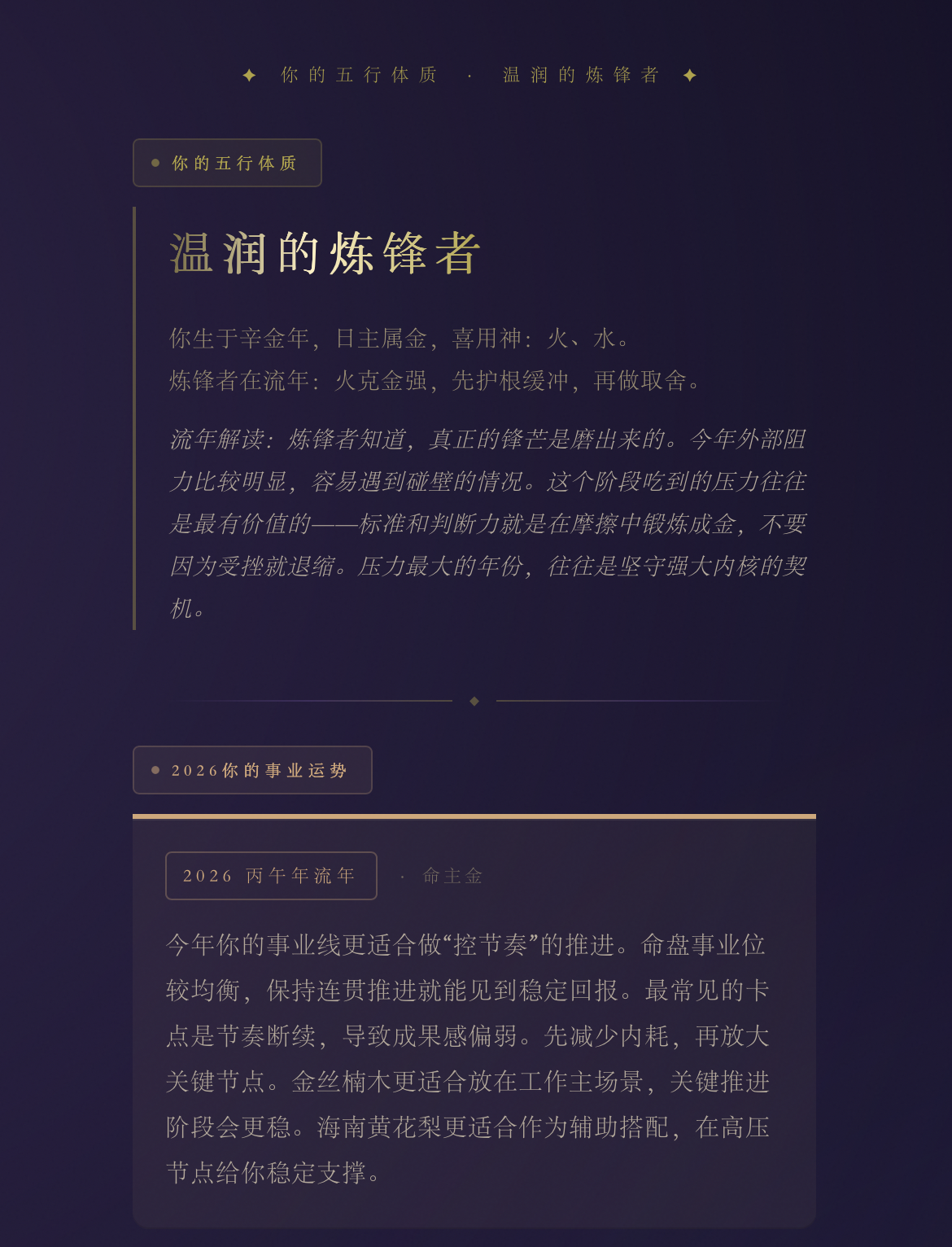 ✦ 你的五行体质 · 温润的炼锋者 ✦

你的五行体质

温润的炼锋者

你生于辛金年，日主属金，喜用神：火、水。
炼锋者在流年：火克金强，先护根缓冲，再做取舍。

流年解读：炼锋者知道，真正的锋芒是磨出来的。今年外部阻力比较明显，容易遇到碰壁的情况。这个阶段吃到的压力往往是最有价值的——标准和判断力就是在摩擦中锻炼成金，不要因为受挫就退缩。压力最大的年份，往往是坚守强大内核的契机。

2026你的事业运势

2026 丙午年流年 · 命主金

今年你的事业线更适合做“控节奏”的推进。命盘事业位较均衡，保持连贯推进就能见到稳定回报。最常见的卡点是节奏断续，导致成果感偏弱。先减少内耗，再放大关键节点。金丝楠木更适合放在工作主场景，关键推进阶段会更稳。海南黄花梨更适合作为辅助搭配，在高压节点给你稳定支撑。